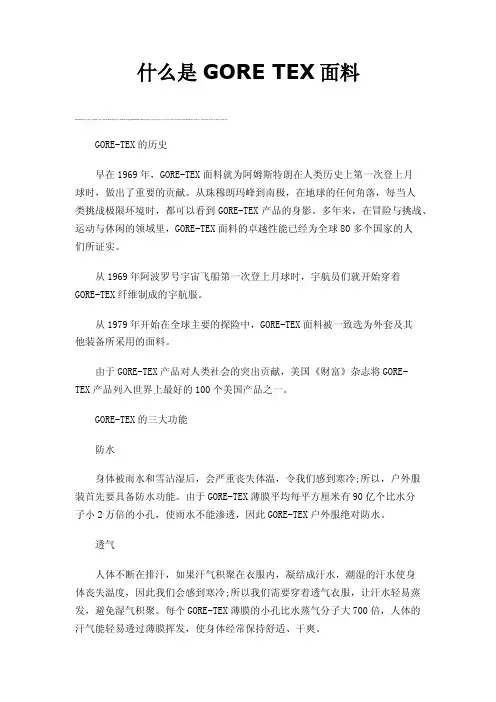 什么是 GORE TEX 面料

GORE-TEX 的历史

早在 1969 年，GORE-TEX 面料就为阿姆斯特朗在人类历史上第一次登上月球时，做出了重要的贡献。从珠穆朗玛峰到南极，在地球的任何角落，每当人类挑战极限环境时，都可以看到 GORE-TEX 产品的身影。多年来，在冒险与挑战、运动与休闲的领域里，GORE-TEX 面料的卓越性能已经为全球 80 多个国家的人们所证实。

从 1969 年阿波罗号宇宙飞船第一次登上月球时，宇航员们就开始穿着 GORE-TEX 纤维制成的宇航服。

从 1979 年开始在全球主要的探险中，GORE-TEX 面料被一致选为外套及其他装备所采用的面料。

由于 GORE-TEX 产品对人类社会的突出贡献，美国《财富》杂志将 GORE-TEX 产品列入世界上最好的 100 个美国产品之一。

GORE-TEX 的三大功能

防水

身体被雨水和雪沾湿后，会严重丧失体温，令我们感到寒冷;所以，户外服装首先要具备防水功能。由于 GORE-TEX 薄膜平均每平方厘米有 90 亿个比水分子小 2 万倍的小孔，使雨水不能渗透，因此 GORE-TEX 户外服绝对防水。

透气

人体不断在排汗，如果汗气积聚在衣服内，凝结成汗水，潮湿的汗水使身体丧失温度，因此我们会感到寒冷;所以我们需要穿着透气衣服，让汗水轻易蒸发，避免湿气积聚。每个 GORE-TEX 薄膜的小孔比水蒸气分子大 700 倍，人体的汗气能轻易透过薄膜挥发，使身体经常保持舒适、干爽。